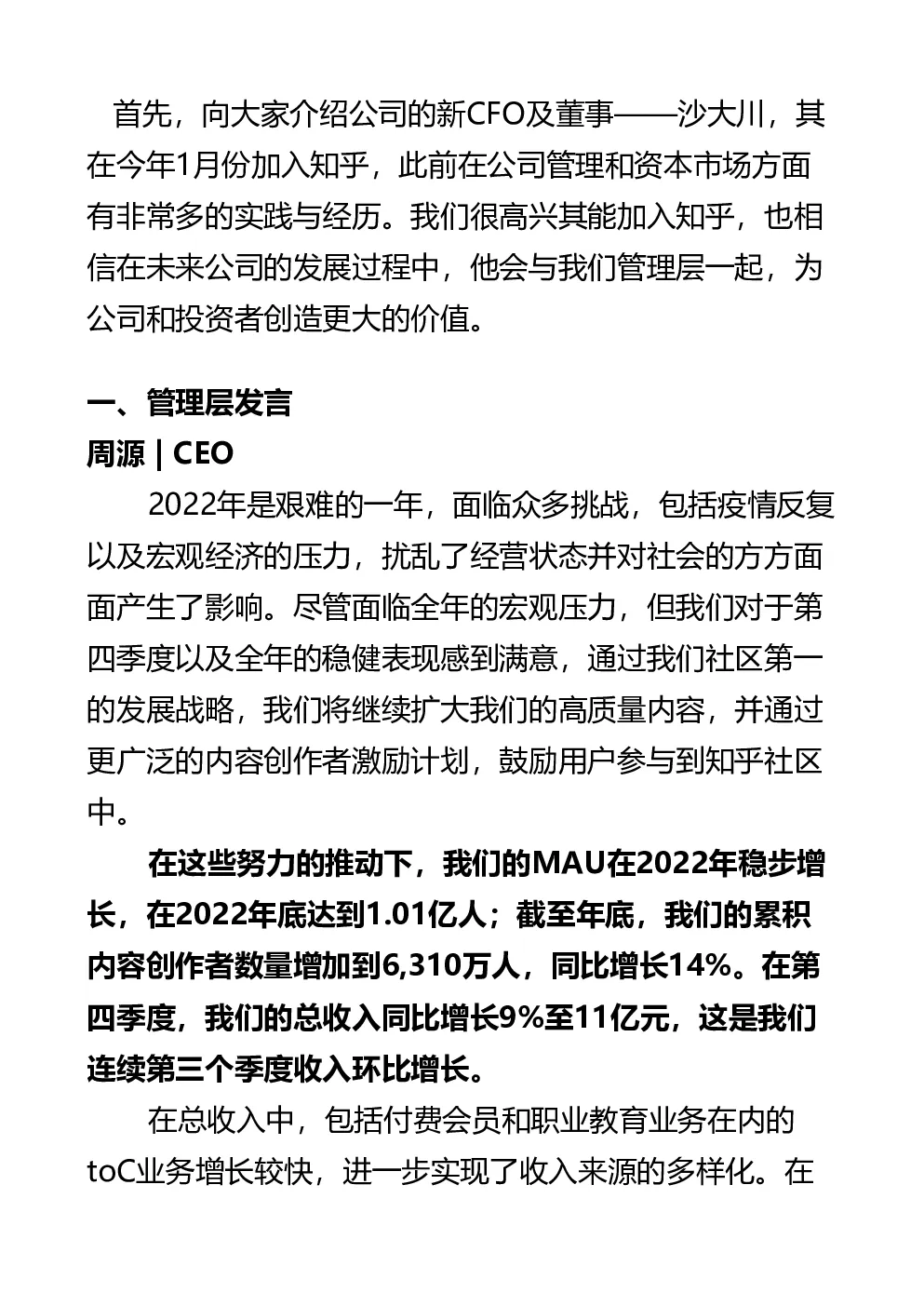 首先，向大家介绍公司的新CFO及董事——沙大川，其在今年1月份加入知乎，此前在公司管理和资本市场方面有非常多的实践与经历。我们很高兴其能加入知乎，也相信在未来公司的发展过程中，他会与我们管理层一起，为公司和投资者创造更大的价值。

一、管理层发言
周源 | CEO
2022年是艰难的一年，面临众多挑战，包括疫情反复以及宏观经济的压力，扰乱了经营状态并对社会的方方面面产生了影响。尽管面临全年的宏观压力，但我们对于第四季度以及全年的稳健表现感到满意，通过我们社区第一的发展战略，我们将继续扩大我们的高质量内容，并通过更广泛的内容创作者激励计划，鼓励用户参与到知乎社区中。

在这些努力的推动下，我们的MAU在2022年稳步增长，在2022年底达到1.01亿人；截至年底，我们的累积内容创作者数量增加到6,310万人，同比增长14%。在第四季度，我们的总收入同比增长9%至11亿元，这是我们连续第三个季度收入环比增长。

在总收入中，包括付费会员和职业教育业务在内的toC业务增长较快，进一步实现了收入来源的多样化。在